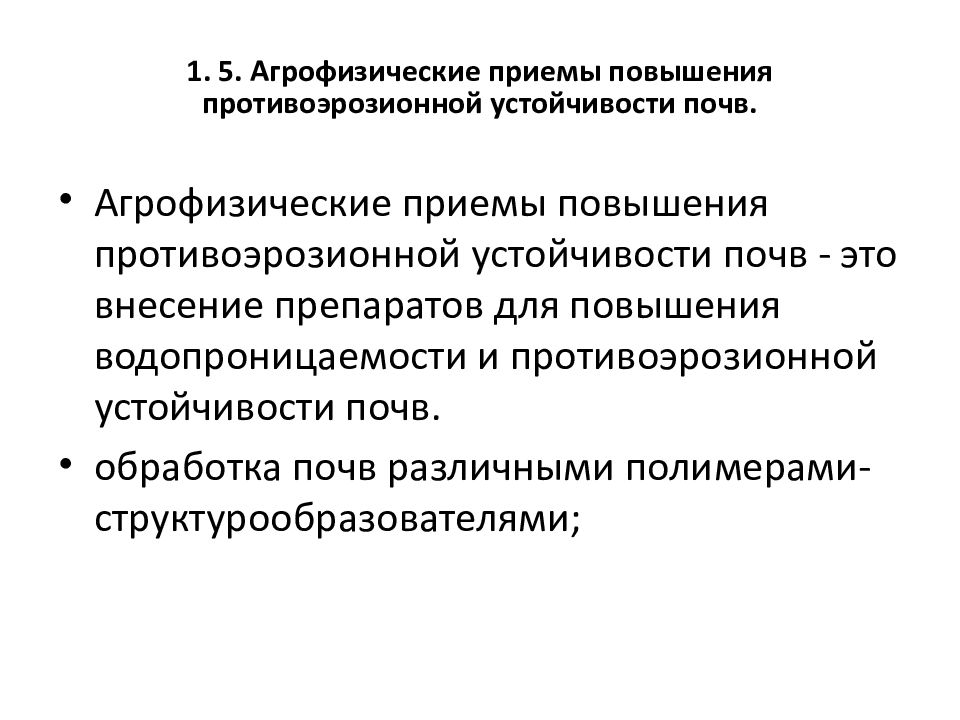 1. 5. Агрофизические приемы повышения противоэрозионной устойчивости почв.

• Агрофизические приемы повышения противоэрозионной устойчивости почв - это внесение препаратов для повышения водопроницаемости и противоэрозионной устойчивости почв.

• обработка почв различными полимерами-структурообразователями;